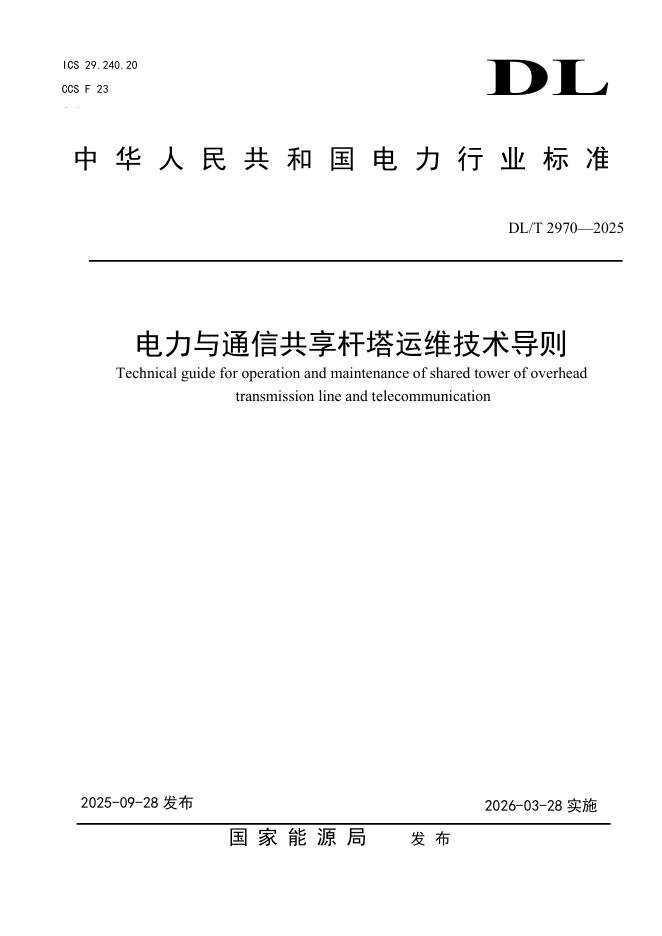 ICS 29.240.20
CCS F 23

DL

中华人民共和国电力行业标准

DL/T 2970—2025

电力与通信共享杆塔运维技术导则
Technical guide for operation and maintenance of shared tower of overhead transmission line and telecommunication

2025-09-28 发布

2026-03-28 实施

国家能源局 发布